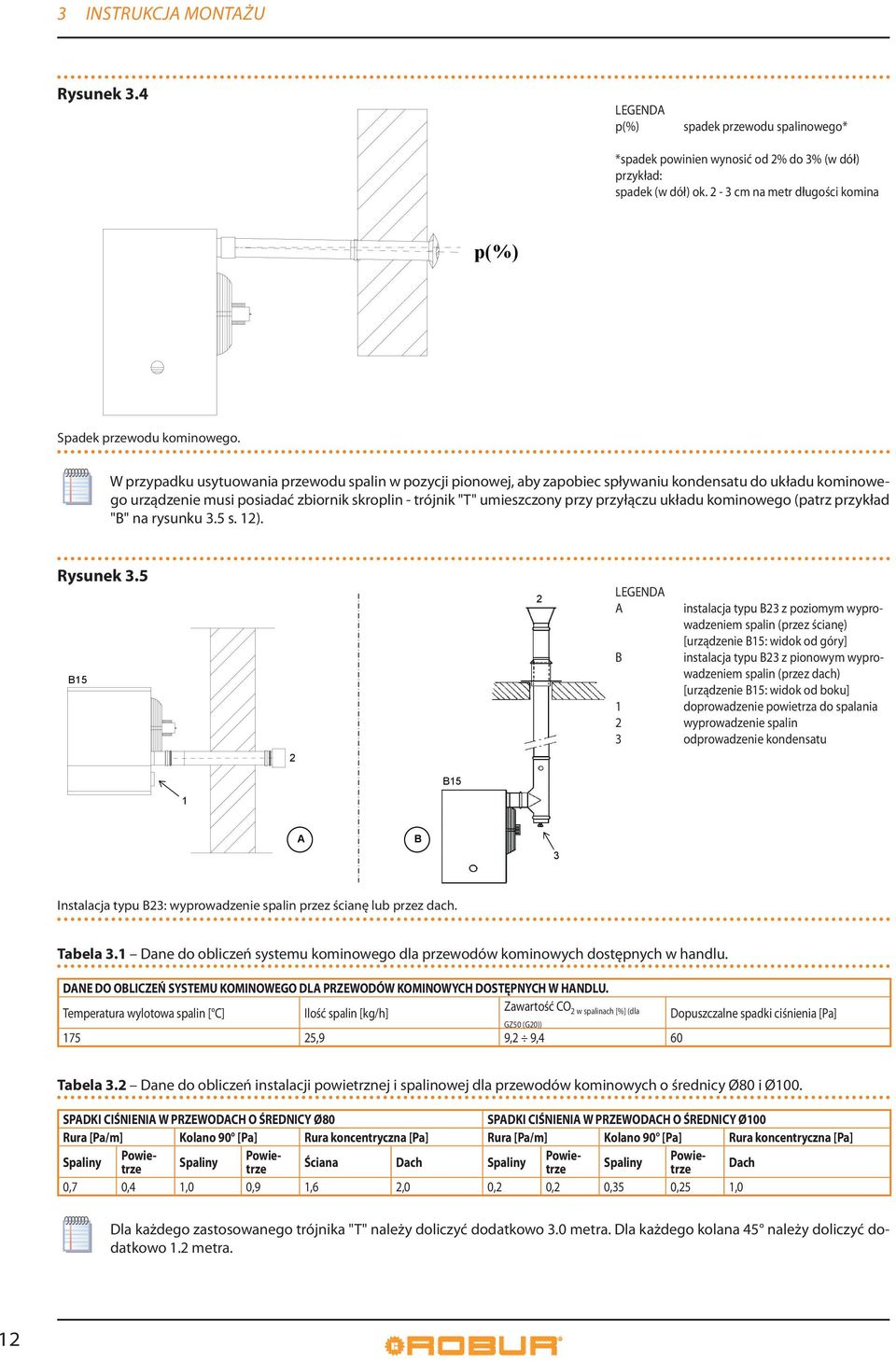 3 INSTRUKCJA MONTAŻU

Rysunek 3.4

LEGENDA
p(%) spadek przewodu spalinowego*

*spadek powinien wynosić od 2% do 3% (w dół)
przykład:
spadek (w dół) ok. 2 - 3 cm na metr długości komina

p(%)

Spadek przewodu kominowego.

W przypadku usytuowania przewodu spalin w pozycji pionowej, aby zapobiec spływaniu kondensatu do układu kominowego urządzenie musi posiadać zbiornik skroplin - trójnik "T" umieszczony przy przyłączu układu kominowego (patrz przykład "B" na rysunku 3.5 s. 12).

Rysunek 3.5

B15

2

1

A

B

2

B15

3

LEGENDA
A instalacja typu B23 z poziomym wyprowadzeniem spalin (przez ścianę) [urządzenie B15: widok od góry]
B instalacja typu B23 z pionowym wyprowadzeniem spalin (przez dach) [urządzenie B15: widok od boku]
1 doprowadzenie powietrza do spalania
2 wyprowadzenie spalin
3 odprowadzenie kondensatu

Instalacja typu B23: wyprowadzenie spalin przez ścianę lub przez dach.

Tabela 3.1 – Dane do obliczeń systemu kominowego dla przewodów kominowych dostępnych w handlu.

DANE DO OBLICZEŃ SYSTEMU KOMINOWEGO DLA PRZEWODÓW KOMINOWYCH DOSTĘPNYCH W HANDLU.

| Temperatura wylotowa spalin [°C] | Ilość spalin [kg/h] | Zawartość $CO_2$ w spalinach [%] (dla GZ50 (G20)) | Dopuszczalne spadki ciśnienia [Pa] |
|---|---|---|---|
| 175 | 25,9 | 9,2 ÷ 9,4 | 60 |

Tabela 3.2 – Dane do obliczeń instalacji powietrznej i spalinowej dla przewodów kominowych o średnicy Ø80 i Ø100.

| SPADKI CIŚNIENIA W PRZEWODACH O ŚREDNICY Ø80 | | | | | | SPADKI CIŚNIENIA W PRZEWODACH O ŚREDNICY Ø100 | | | | |
|---|---|---|---|---|---|---|---|---|---|---|
| Rura [Pa/m] | | Kolano 90° [Pa] | | Rura koncentryczna [Pa] | | Rura [Pa/m] | | Kolano 90° [Pa] | | Rura koncentryczna [Pa] |
| Spaliny | Powietrze | Spaliny | Powietrze | Ściana | Dach | Spaliny | Powietrze | Spaliny | Powietrze | Dach |
| 0,7 | 0,4 | 1,0 | 0,9 | 1,6 | 2,0 | 0,2 | 0,2 | 0,35 | 0,25 | 1,0 |

Dla każdego zastosowanego trójnika "T" należy doliczyć dodatkowo 3.0 metra. Dla każdego kolana 45° należy doliczyć dodatkowo 1.2 metra.

12

ROBUR